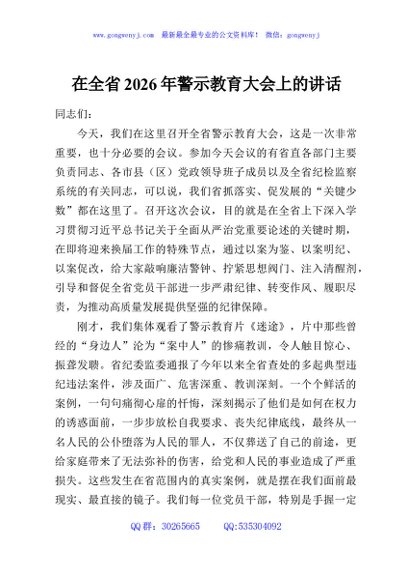 www.gongwenyj.com　最新最全最专业的公文资料库！　微信：gongwenyj

在全省2026年警示教育大会上的讲话

同志们：

今天，我们在这里召开全省警示教育大会，这是一次非常重要，也十分必要的会议。参加今天会议的有省直各部门主要负责同志、各市县（区）党政领导班子成员以及全省纪检监察系统的有关同志，可以说，我们省抓落实、促发展的“关键少数”都在这里了。召开这次会议，目的就是在全省上下深入学习贯彻习近平总书记关于全面从严治党重要论述的关键时期，在即将迎来换届工作的特殊节点，通过以案为鉴、以案明纪、以案促改，给大家敲响廉洁警钟、拧紧思想阀门、注入清醒剂，引导和督促全省党员干部进一步严肃纪律、转变作风、履职尽责，为推动高质量发展提供坚强的纪律保障。

刚才，我们集体观看了警示教育片《迷途》，片中那些曾经的“身边人”沦为“案中人”的惨痛教训，令人触目惊心、振聋发聩。省纪委监委通报了今年以来全省查处的多起典型违纪违法案件，涉及面广、危害深重、教训深刻。一个个鲜活的案例，一句句痛彻心扉的忏悔，深刻揭示了他们是如何在权力的诱惑面前，一步步放松自我要求、丧失纪律底线，最终从一名人民的公仆堕落为人民的罪人，不仅葬送了自己的前途，更给家庭带来了无法弥补的伤害，给党和人民的事业造成了严重损失。这些发生在省范围内的真实案例，就是摆在我们面前最现实、最直接的镜子。我们每一位党员干部，特别是手握一定

QQ群：30265665　　QQ:535304092